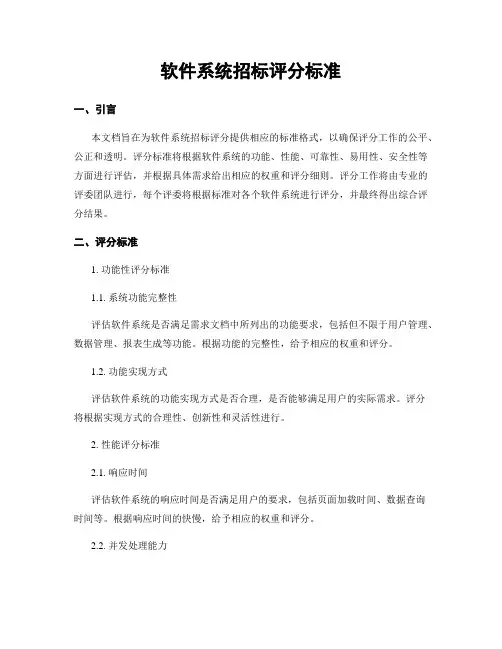 软件系统招标评分标准

一、引言

本文档旨在为软件系统招标评分提供相应的标准格式，以确保评分工作的公平、公正和透明。评分标准将根据软件系统的功能、性能、可靠性、易用性、安全性等方面进行评估，并根据具体需求给出相应的权重和评分细则。评分工作将由专业的评委团队进行，每个评委将根据标准对各个软件系统进行评分，并最终得出综合评分结果。

二、评分标准

1. 功能性评分标准

1.1. 系统功能完整性

评估软件系统是否满足需求文档中所列出的功能要求，包括但不限于用户管理、数据管理、报表生成等功能。根据功能的完整性，给予相应的权重和评分。

1.2. 功能实现方式

评估软件系统的功能实现方式是否合理，是否能够满足用户的实际需求。评分将根据实现方式的合理性、创新性和灵活性进行。

2. 性能评分标准

2.1. 响应时间

评估软件系统的响应时间是否满足用户的要求，包括页面加载时间、数据查询时间等。根据响应时间的快慢，给予相应的权重和评分。

2.2. 并发处理能力